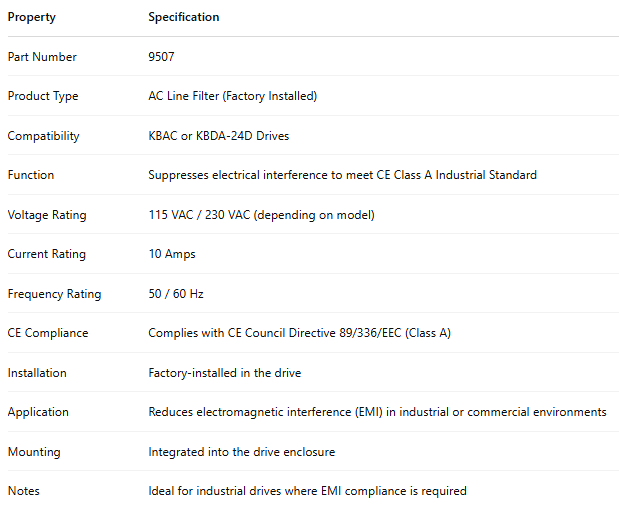 | Property | Specification |
|---|---|
| Part Number | 9507 |
| Product Type | AC Line Filter (Factory Installed) |
| Compatibility | KBAC or KBDA-24D Drives |
| Function | Suppresses electrical interference to meet CE Class A Industrial Standard |
| Voltage Rating | 115 VAC / 230 VAC (depending on model) |
| Current Rating | 10 Amps |
| Frequency Rating | 50 / 60 Hz |
| CE Compliance | Complies with CE Council Directive 89/336/EEC (Class A) |
| Installation | Factory-installed in the drive |
| Application | Reduces electromagnetic interference (EMI) in industrial or commercial environments |
| Mounting | Integrated into the drive enclosure |
| Notes | Ideal for industrial drives where EMI compliance is required |